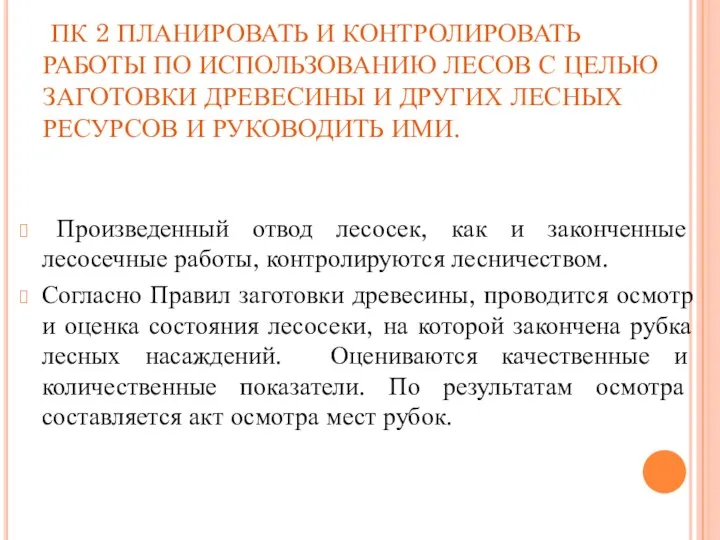 ПК 2 ПЛАНИРОВАТЬ И КОНТРОЛИРОВАТЬ РАБОТЫ ПО ИСПОЛЬЗОВАНИЮ ЛЕСОВ С ЦЕЛЬЮ ЗАГОТОВКИ ДРЕВЕСИНЫ И ДРУГИХ ЛЕСНЫХ РЕСУРСОВ И РУКОВОДИТЬ ИМИ.

Произведенный отвод лесосек, как и законченные лесосечные работы, контролируются лесничеством.

Согласно Правил заготовки древесины, проводится осмотр и оценка состояния лесосеки, на которой закончена рубка лесных насаждений. Оцениваются качественные и количественные показатели. По результатам осмотра составляется акт осмотра мест рубок.